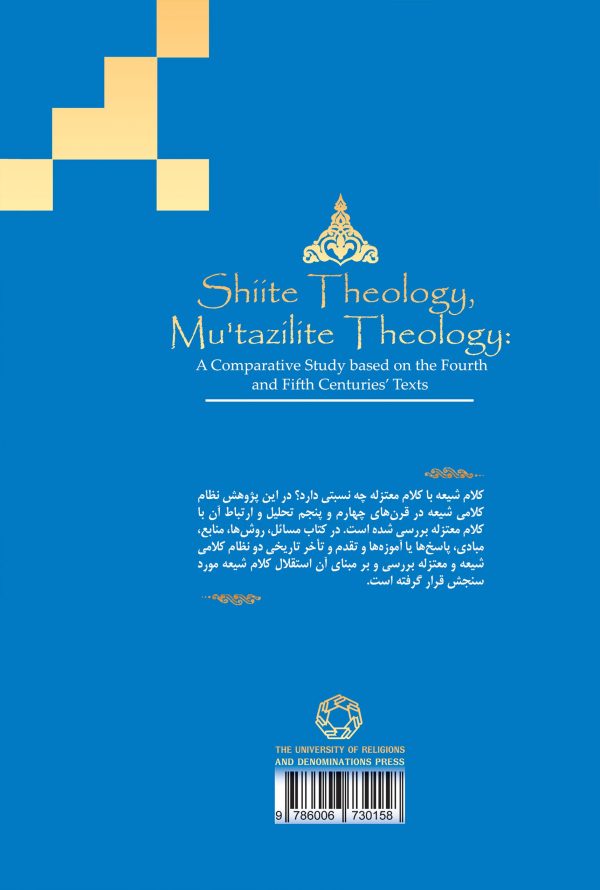 Shiite Theology,
Mu'tazilite Theology:
A Comparative Study based on the Fourth and Fifth Centuries' Texts

کلام شیعه با کلام معتزله چه نسبتی دارد؟ در این پژوهش نظام کلامی شیعه در قرن‌های چهارم و پنجم تحلیل و ارتباط آن با کلام معتزله بررسی شده است. در کتاب مسائل، روش‌ها، منابع، مبادی، پاسخ‌ها یا آموزه‌ها و تقدم و تأخر تاریخی دو نظام کلامی شیعه و معتزله بررسی و بر مبنای آن استقلال کلام شیعه مورد سنجش قرار گرفته است.

THE UNIVERSITY OF RELIGIONS AND DENOMINATIONS PRESS

9 786006 730158